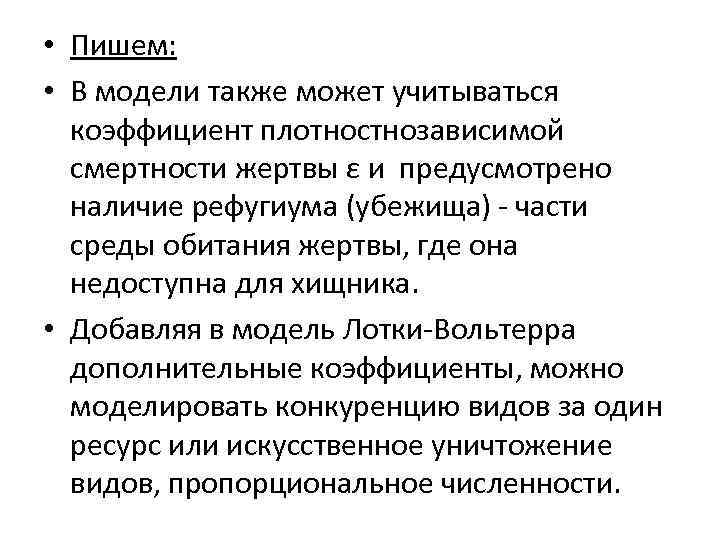 • Пишем:

• В модели также может учитываться коэффициент плотностнозависимой смертности жертвы ε и предусмотрено наличие рефугиума (убежища) - части среды обитания жертвы, где она недоступна для хищника.

• Добавляя в модель Лотки-Вольтерра дополнительные коэффициенты, можно моделировать конкуренцию видов за один ресурс или искусственное уничтожение видов, пропорциональное численности.